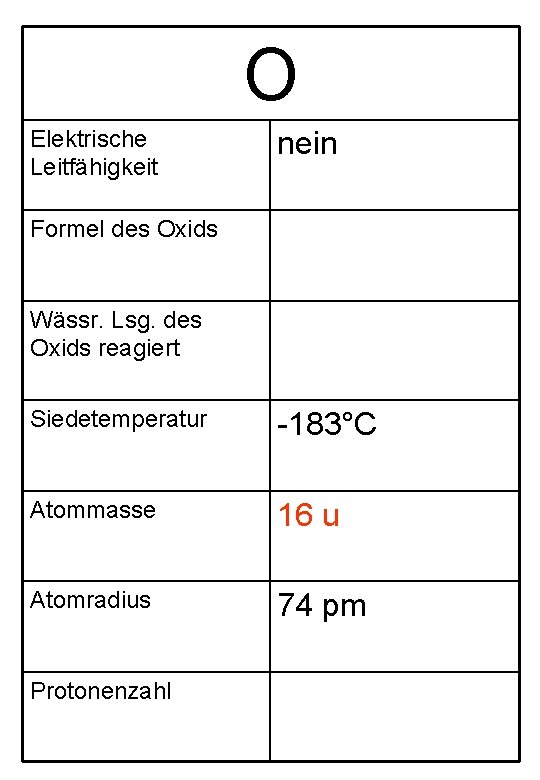 | O | |
|---|---|
| Elektrische Leitfähigkeit | nein |
| Formel des Oxids | |
| Wässr. Lsg. des Oxids reagiert | |
| Siedetemperatur | -183°C |
| Atommasse | 16 u |
| Atomradius | 74 pm |
| Protonenzahl | |